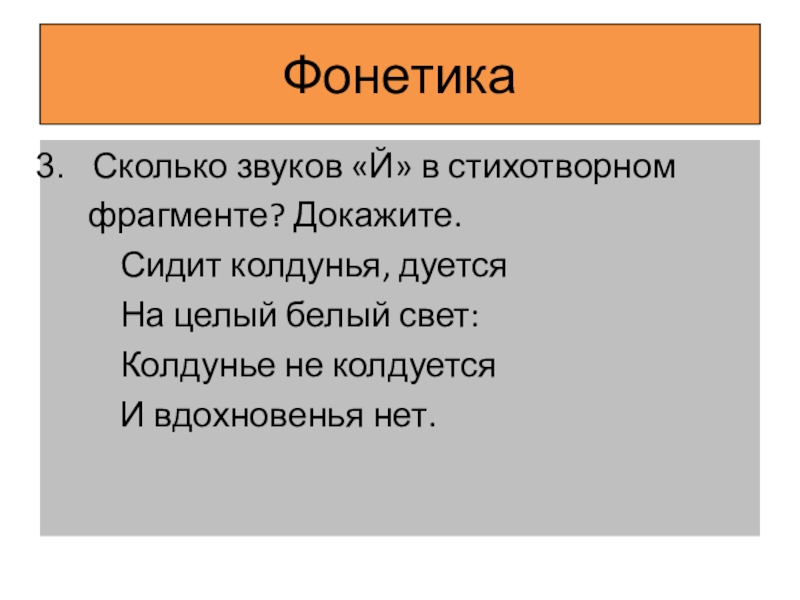 Фонетика

3. Сколько звуков «Й» в стихотворном фрагменте? Докажите.

Сидит колдунья, дуется
На целый белый свет:
Колдунье не колдуется
И вдохновенья нет.